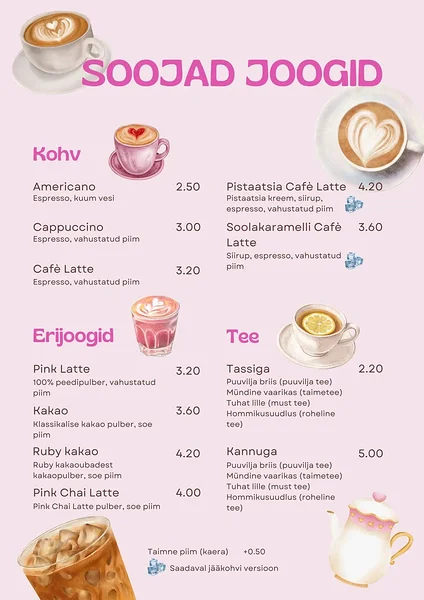 SOOJAD JOOGID

Kohv

Americano 2.50
Espresso, kuum vesi

Cappuccino 3.00
Espresso, vahustatud piim

Cafè Latte 3.20
Espresso, vahustatud piim

Pistaatsia Cafè Latte 4.20
Pistaatsia kreem, siirup, espresso, vahustatud piim

Soolakaramelli Cafè Latte 3.60
Siirup, espresso, vahustatud piim

Erijoogid

Pink Latte 3.20
100% peedipulber, vahustatud piim

Kakao 3.60
Klassikalise kakao pulber, soe piim

Ruby kakao 4.20
Ruby kakaoubadest kakaopulber, soe piim

Pink Chai Latte 4.00
Pink Chai Latte pulber, soe piim

Tee

Tassiga 2.20
Puuvilja briis (puuvilja tee)
Mündine vaarikas (taimetee)
Tuhat lille (must tee)
Hommikusuudlus (roheline tee)

Kannuga 5.00
Puuvilja briis (puuvilja tee)
Mündine vaarikas (taimetee)
Tuhat lille (must tee)
Hommikusuudlus (roheline tee)

Taimne piim (kaera) +0.50
Saadaval jääkohvi versioon